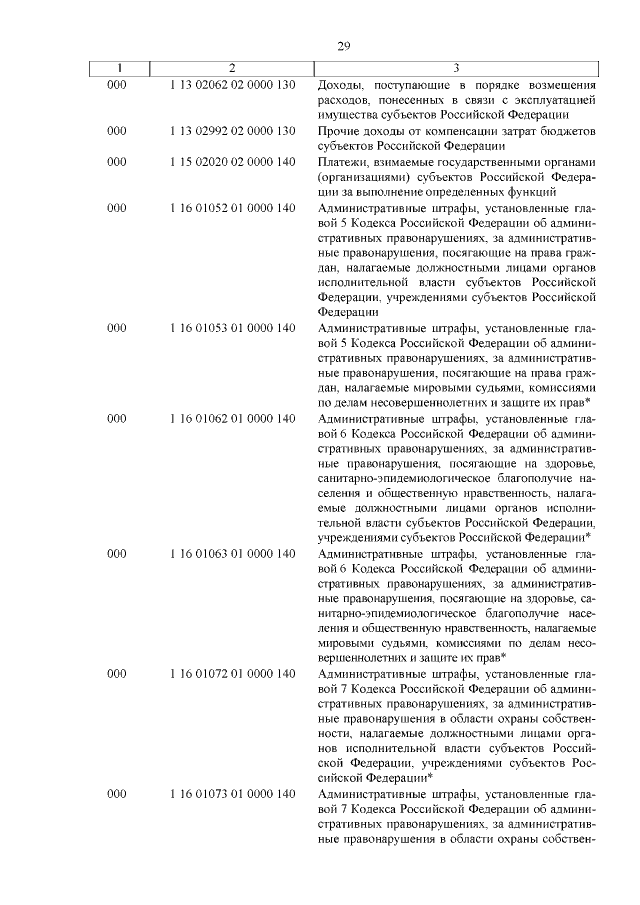 29

| 1 | 2 | 3 |
|---|---|---|
| 000 | 1 13 02062 02 0000 130 | Доходы, поступающие в порядке возмещения расходов, понесенных в связи с эксплуатацией имущества субъектов Российской Федерации |
| 000 | 1 13 02992 02 0000 130 | Прочие доходы от компенсации затрат бюджетов субъектов Российской Федерации |
| 000 | 1 15 02020 02 0000 140 | Платежи, взимаемые государственными органами (организациями) субъектов Российской Федерации за выполнение определенных функций |
| 000 | 1 16 01052 01 0000 140 | Административные штрафы, установленные главой 5 Кодекса Российской Федерации об административных правонарушениях, за административные правонарушения, посягающие на права граждан, налагаемые должностными лицами органов исполнительной власти субъектов Российской Федерации, учреждениями субъектов Российской Федерации |
| 000 | 1 16 01053 01 0000 140 | Административные штрафы, установленные главой 5 Кодекса Российской Федерации об административных правонарушениях, за административные правонарушения, посягающие на права граждан, налагаемые мировыми судьями, комиссиями по делам несовершеннолетних и защите их прав* |
| 000 | 1 16 01062 01 0000 140 | Административные штрафы, установленные главой 6 Кодекса Российской Федерации об административных правонарушениях, за административные правонарушения, посягающие на здоровье, санитарно-эпидемиологическое благополучие населения и общественную нравственность, налагаемые должностными лицами органов исполнительной власти субъектов Российской Федерации, учреждениями субъектов Российской Федерации* |
| 000 | 1 16 01063 01 0000 140 | Административные штрафы, установленные главой 6 Кодекса Российской Федерации об административных правонарушениях, за административные правонарушения, посягающие на здоровье, санитарно-эпидемиологическое благополучие населения и общественную нравственность, налагаемые мировыми судьями, комиссиями по делам несовершеннолетних и защите их прав* |
| 000 | 1 16 01072 01 0000 140 | Административные штрафы, установленные главой 7 Кодекса Российской Федерации об административных правонарушениях, за административные правонарушения в области охраны собственности, налагаемые должностными лицами органов исполнительной власти субъектов Российской Федерации, учреждениями субъектов Российской Федерации* |
| 000 | 1 16 01073 01 0000 140 | Административные штрафы, установленные главой 7 Кодекса Российской Федерации об административных правонарушениях, за административные правонарушения в области охраны собствен- |